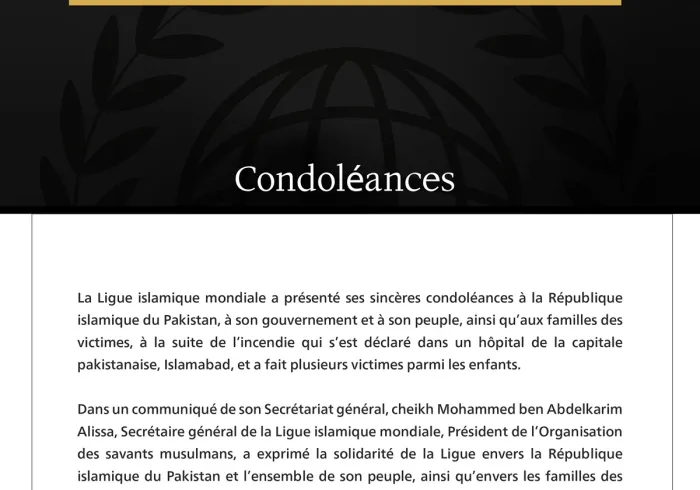 Condoléances

La Ligue islamique mondiale a présenté ses sincères condoléances à la République islamique du Pakistan, à son gouvernement et à son peuple, ainsi qu'aux familles des victimes, à la suite de l'incendie qui s'est déclaré dans un hôpital de la capitale pakistanaise, Islamabad, et a fait plusieurs victimes parmi les enfants.

Dans un communiqué de son Secrétariat général, cheikh Mohammed ben Abdelkarim Alissa, Secrétaire général de la Ligue islamique mondiale, Président de l'Organisation des savants musulmans, a exprimé la solidarité de la Ligue envers la République islamique du Pakistan et l'ensemble de son peuple, ainsi qu'envers les familles des